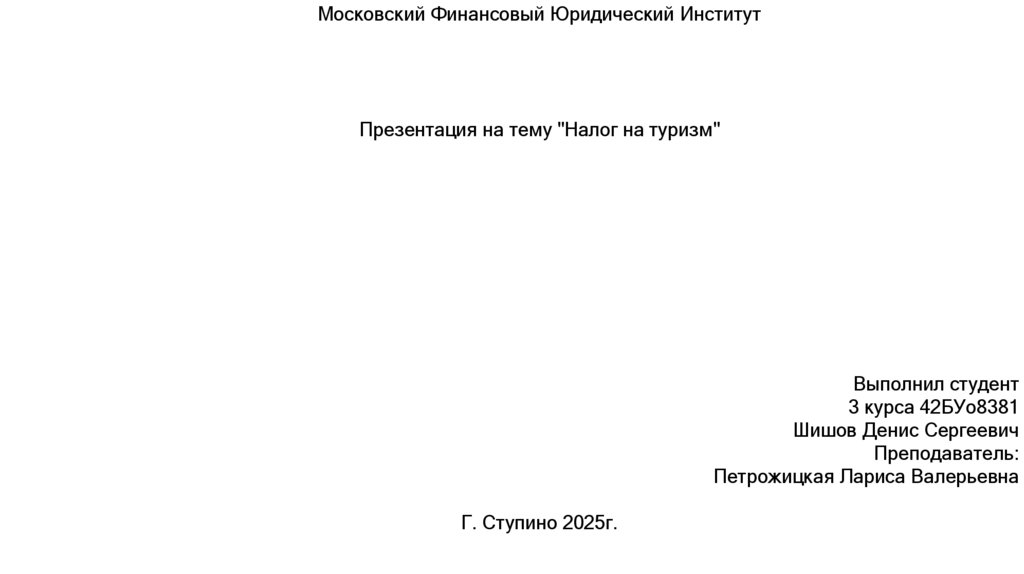 Московский Финансовый Юридический Институт

Презентация на тему "Налог на туризм"

Выполнил студент
3 курса 42БУо8381
Шишов Денис Сергеевич
Преподаватель:
Петрожицкая Лариса Валерьевна

Г. Ступино 2025г.